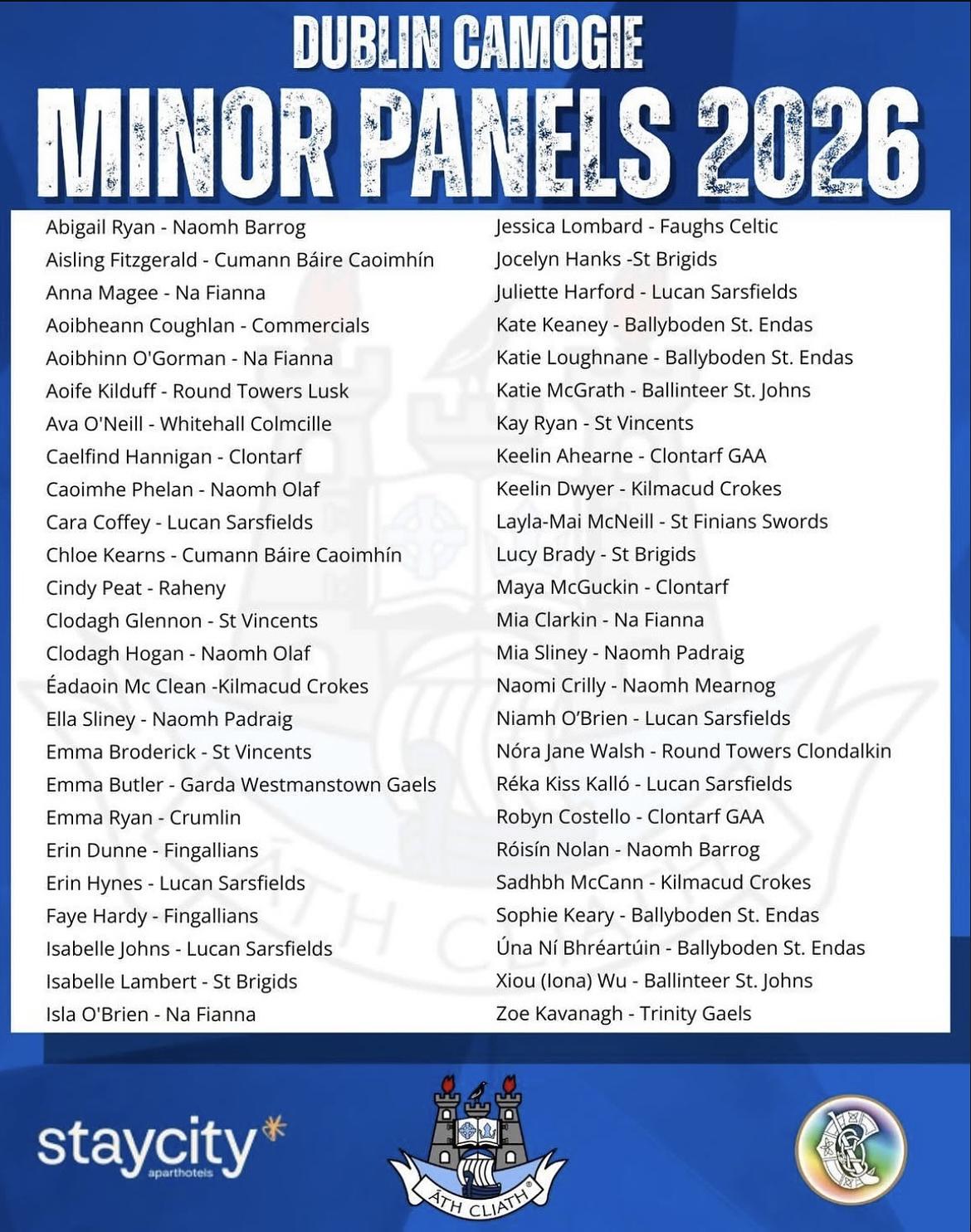 DUBLIN CAMOGIE

MINOR PANELS 2026

Abigail Ryan - Naomh Barrog
Aisling Fitzgerald - Cumann Báire Caoimhín
Anna Magee - Na Fianna
Aoibheann Coughlan - Commercials
Aoibhinn O'Gorman - Na Fianna
Aoife Kilduff - Round Towers Lusk
Ava O'Neill - Whitehall Colmcille
Caelfind Hannigan - Clontarf
Caoimhe Phelan - Naomh Olaf
Cara Coffey - Lucan Sarsfields
Chloe Kearns - Cumann Báire Caoimhín
Cindy Peat - Raheny
Clodagh Glennon - St Vincents
Clodagh Hogan - Naomh Olaf
Éadaoin Mc Clean -Kilmacud Crokes
Ella Sliney - Naomh Padraig
Emma Broderick - St Vincents
Emma Butler - Garda Westmanstown Gaels
Emma Ryan - Crumlin
Erin Dunne - Fingallians
Erin Hynes - Lucan Sarsfields
Faye Hardy - Fingallians
Isabelle Johns - Lucan Sarsfields
Isabelle Lambert - St Brigids
Isla O'Brien - Na Fianna

Jessica Lombard - Faughs Celtic
Jocelyn Hanks -St Brigids
Juliette Harford - Lucan Sarsfields
Kate Keaney - Ballyboden St. Endas
Katie Loughnane - Ballyboden St. Endas
Katie McGrath - Ballinteer St. Johns
Kay Ryan - St Vincents
Keelin Ahearne - Clontarf GAA
Keelin Dwyer - Kilmacud Crokes
Layla-Mai McNeill - St Finians Swords
Lucy Brady - St Brigids
Maya McGuckin - Clontarf
Mia Clarkin - Na Fianna
Mia Sliney - Naomh Padraig
Naomi Crilly - Naomh Mearnog
Niamh O'Brien - Lucan Sarsfields
Nóra Jane Walsh - Round Towers Clondalkin
Réka Kiss Kalló - Lucan Sarsfields
Robyn Costello - Clontarf GAA
Róisín Nolan - Naomh Barrog
Sadhbh McCann - Kilmacud Crokes
Sophie Keary - Ballyboden St. Endas
Úna Ní Bhréartúin - Ballyboden St. Endas
Xiou (Iona) Wu - Ballinteer St. Johns
Zoe Kavanagh - Trinity Gaels

staycity
aparthotels

ÁTH CLIATH